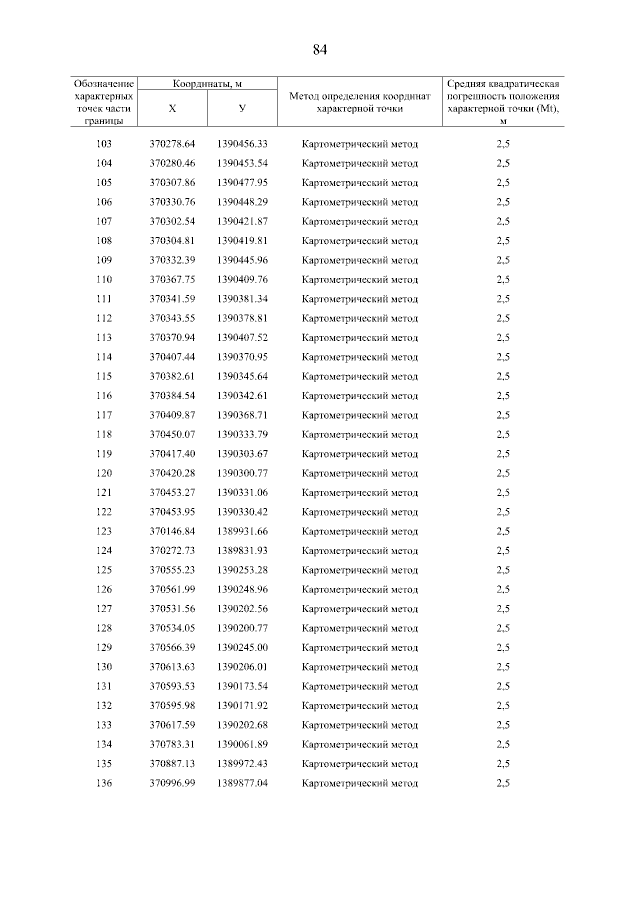 84

| Обозначение характерных точек части границы | Координаты, м X | Координаты, м У | Метод определения координат характерной точки | Средняя квадратическая погрешность положения характерной точки (Mt), м |
|---|---|---|---|---|
| 103 | 370278.64 | 1390456.33 | Картометрический метод | 2,5 |
| 104 | 370280.46 | 1390453.54 | Картометрический метод | 2,5 |
| 105 | 370307.86 | 1390477.95 | Картометрический метод | 2,5 |
| 106 | 370330.76 | 1390448.29 | Картометрический метод | 2,5 |
| 107 | 370302.54 | 1390421.87 | Картометрический метод | 2,5 |
| 108 | 370304.81 | 1390419.81 | Картометрический метод | 2,5 |
| 109 | 370332.39 | 1390445.96 | Картометрический метод | 2,5 |
| 110 | 370367.75 | 1390409.76 | Картометрический метод | 2,5 |
| 111 | 370341.59 | 1390381.34 | Картометрический метод | 2,5 |
| 112 | 370343.55 | 1390378.81 | Картометрический метод | 2,5 |
| 113 | 370370.94 | 1390407.52 | Картометрический метод | 2,5 |
| 114 | 370407.44 | 1390370.95 | Картометрический метод | 2,5 |
| 115 | 370382.61 | 1390345.64 | Картометрический метод | 2,5 |
| 116 | 370384.54 | 1390342.61 | Картометрический метод | 2,5 |
| 117 | 370409.87 | 1390368.71 | Картометрический метод | 2,5 |
| 118 | 370450.07 | 1390333.79 | Картометрический метод | 2,5 |
| 119 | 370417.40 | 1390303.67 | Картометрический метод | 2,5 |
| 120 | 370420.28 | 1390300.77 | Картометрический метод | 2,5 |
| 121 | 370453.27 | 1390331.06 | Картометрический метод | 2,5 |
| 122 | 370453.95 | 1390330.42 | Картометрический метод | 2,5 |
| 123 | 370146.84 | 1389931.66 | Картометрический метод | 2,5 |
| 124 | 370272.73 | 1389831.93 | Картометрический метод | 2,5 |
| 125 | 370555.23 | 1390253.28 | Картометрический метод | 2,5 |
| 126 | 370561.99 | 1390248.96 | Картометрический метод | 2,5 |
| 127 | 370531.56 | 1390202.56 | Картометрический метод | 2,5 |
| 128 | 370534.05 | 1390200.77 | Картометрический метод | 2,5 |
| 129 | 370566.39 | 1390245.00 | Картометрический метод | 2,5 |
| 130 | 370613.63 | 1390206.01 | Картометрический метод | 2,5 |
| 131 | 370593.53 | 1390173.54 | Картометрический метод | 2,5 |
| 132 | 370595.98 | 1390171.92 | Картометрический метод | 2,5 |
| 133 | 370617.59 | 1390202.68 | Картометрический метод | 2,5 |
| 134 | 370783.31 | 1390061.89 | Картометрический метод | 2,5 |
| 135 | 370887.13 | 1389972.43 | Картометрический метод | 2,5 |
| 136 | 370996.99 | 1389877.04 | Картометрический метод | 2,5 |